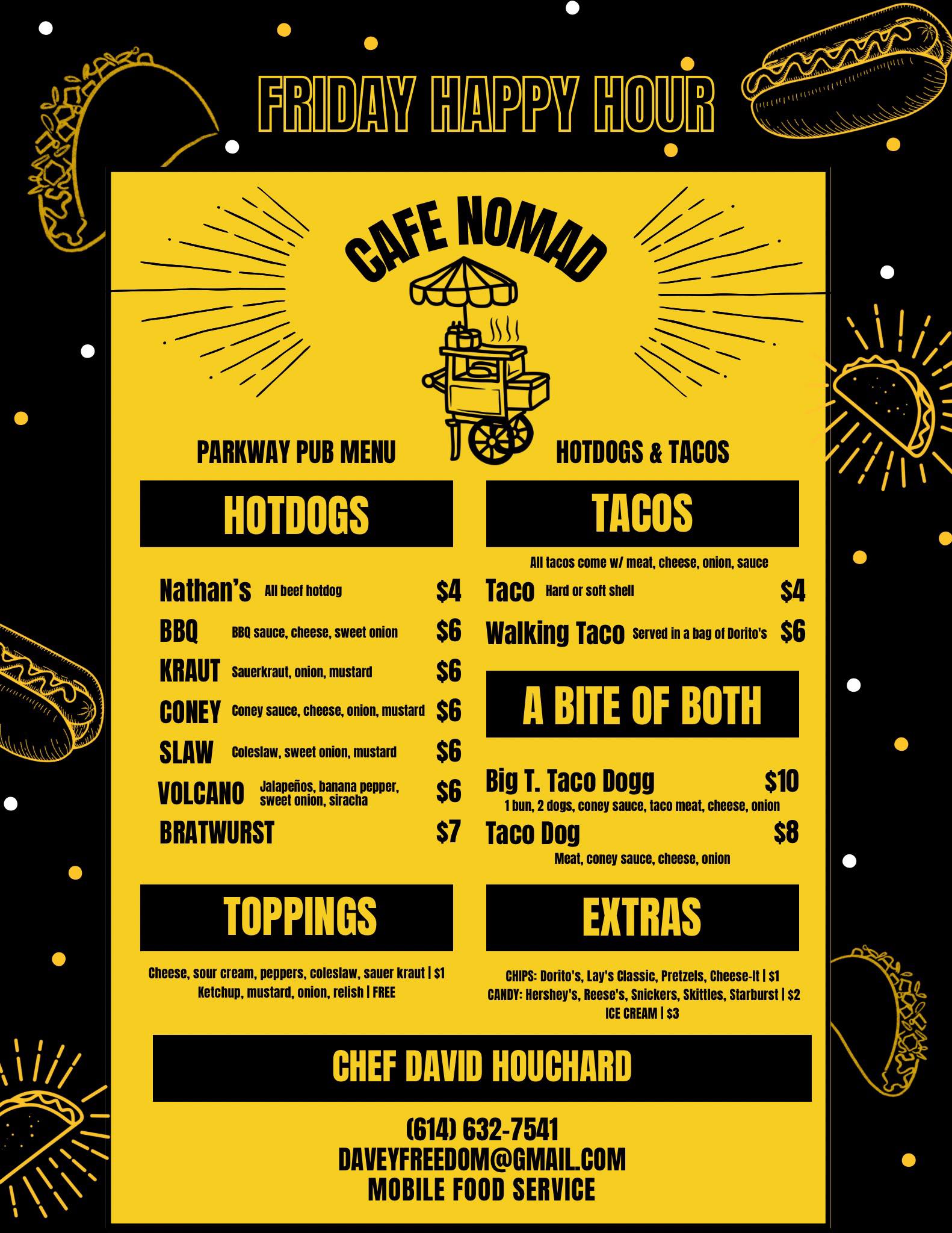 FRIDAY HAPPY HOUR

CAFE NOMAD

PARKWAY PUB MENU

HOTDOGS & TACOS

HOTDOGS

Nathan's All beef hotdog $4

BBQ BBQ sauce, cheese, sweet onion $6

KRAUT Sauerkraut, onion, mustard $6

CONEY Coney sauce, cheese, onion, mustard $6

SLAW Coleslaw, sweet onion, mustard $6

VOLCANO Jalapeños, banana pepper, sweet onion, siracha $6

BRATWURST $7

TOPPINGS

Cheese, sour cream, peppers, coleslaw, sauer kraut | $1
Ketchup, mustard, onion, relish | FREE

TACOS

All tacos come w/ meat, cheese, onion, sauce

Taco Hard or soft shell $4

Walking Taco Served in a bag of Dorito's $6

A BITE OF BOTH

Big T. Taco Dogg $10
1 bun, 2 dogs, coney sauce, taco meat, cheese, onion

Taco Dog $8
Meat, coney sauce, cheese, onion

EXTRAS

CHIPS: Dorito's, Lay's Classic, Pretzels, Cheese-It | $1
CANDY: Hershey's, Reese's, Snickers, Skittles, Starburst | $2
ICE CREAM | $3

CHEF DAVID HOUCHARD

(614) 632-7541
DAVEYFREEDOM@GMAIL.COM
MOBILE FOOD SERVICE